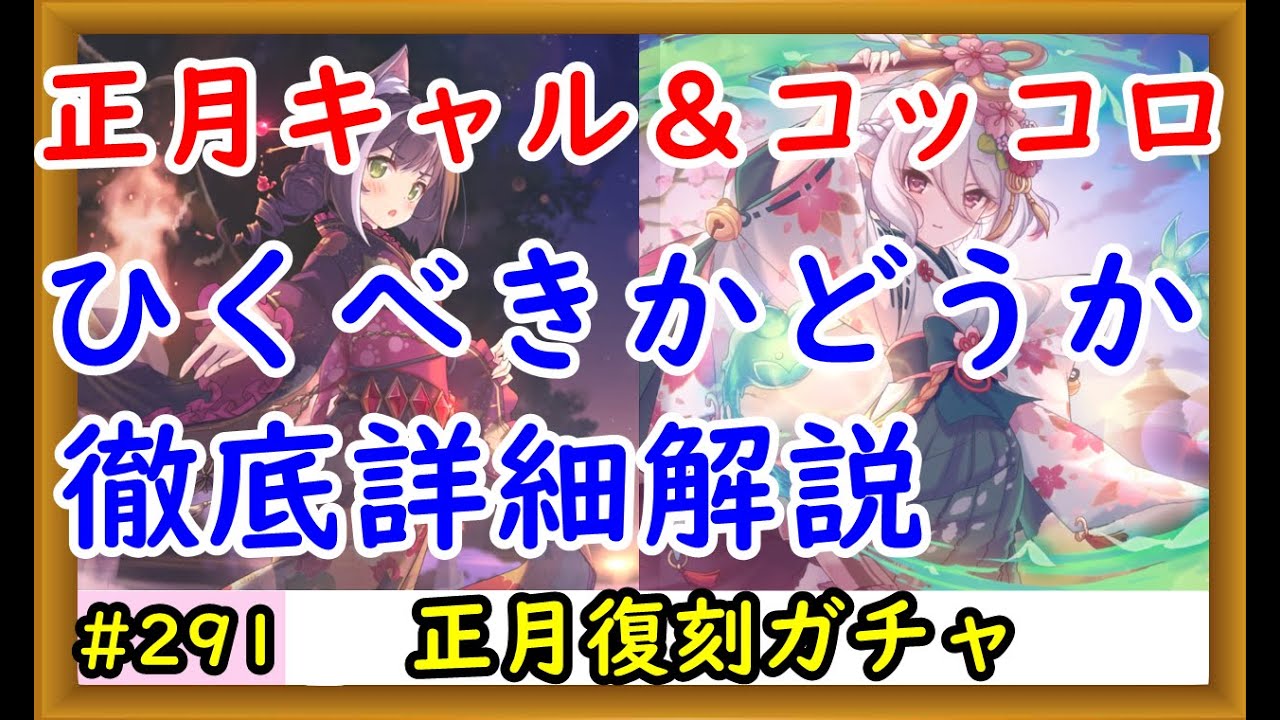 正月キャル＆コッコロ
ひくべきかどうか
徹底詳細解説

#291 正月復刻ガチャ